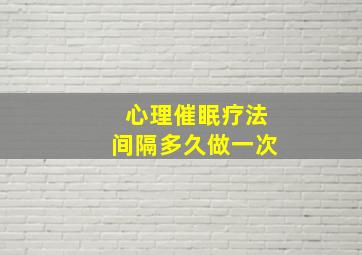 心理催眠疗法
间隔多久做一次